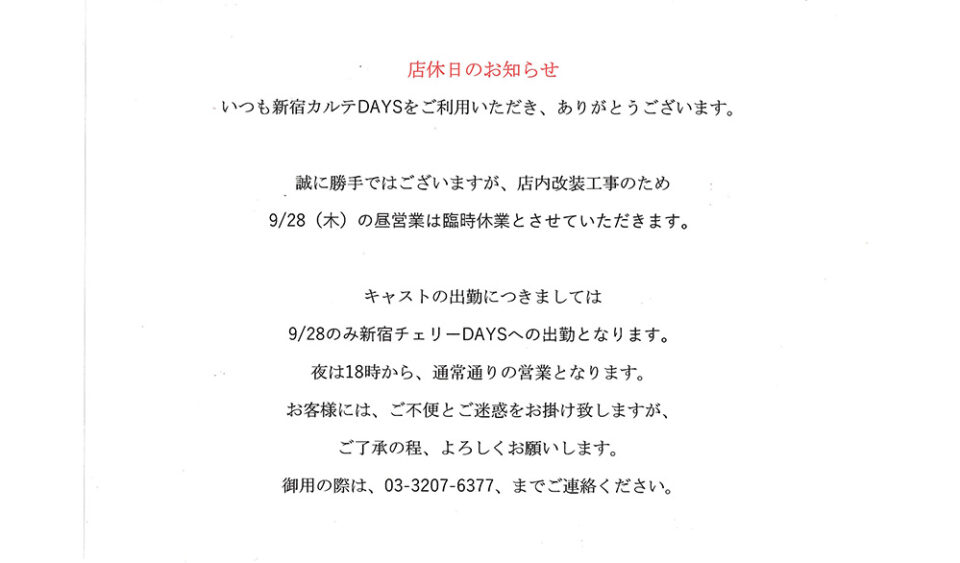 店休日のお知らせ

いつも新宿カルテDAYSをご利用いただき、ありがとうございます。

誠に勝手ではございますが、店内改装工事のため

9/28（木）の昼営業は臨時休業とさせていただきます。

キャストの出勤につきましては

9/28のみ新宿チェリーDAYSへの出勤となります。

夜は18時から、通常通りの営業となります。

お客様には、ご不便とご迷惑をお掛け致しますが、

ご了承の程、よろしくお願いします。

御用の際は、03-3207-6377、までご連絡ください。